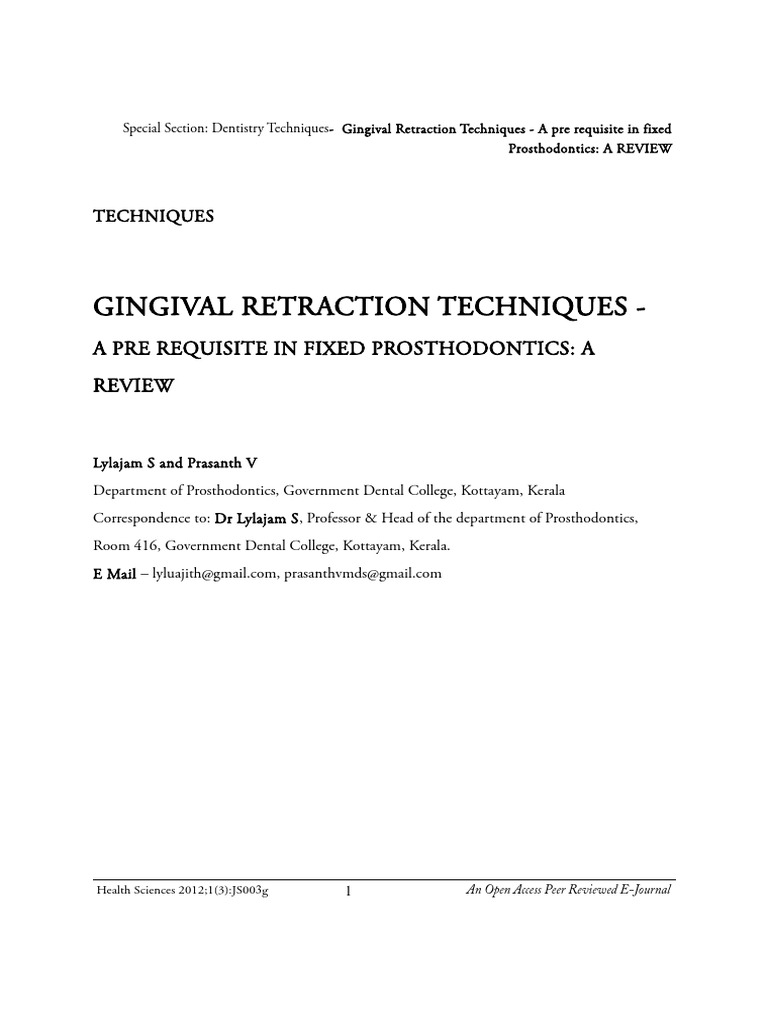 Special Section: Dentistry Techniques- Gingival Retraction Techniques - A pre requisite in fixed Prosthodontics: A REVIEW

TECHNIQUES

GINGIVAL RETRACTION TECHNIQUES -

A PRE REQUISITE IN FIXED PROSTHODONTICS: A REVIEW

Lylajam S and Prasanth V

Department of Prosthodontics, Government Dental College, Kottayam, Kerala

Correspondence to: Dr Lylajam S, Professor & Head of the department of Prosthodontics, Room 416, Government Dental College, Kottayam, Kerala.

E Mail – lyluajith@gmail.com, prasanthvmds@gmail.com

Health Sciences 2012;1(3):JS003g 1 An Open Access Peer Reviewed E-Journal